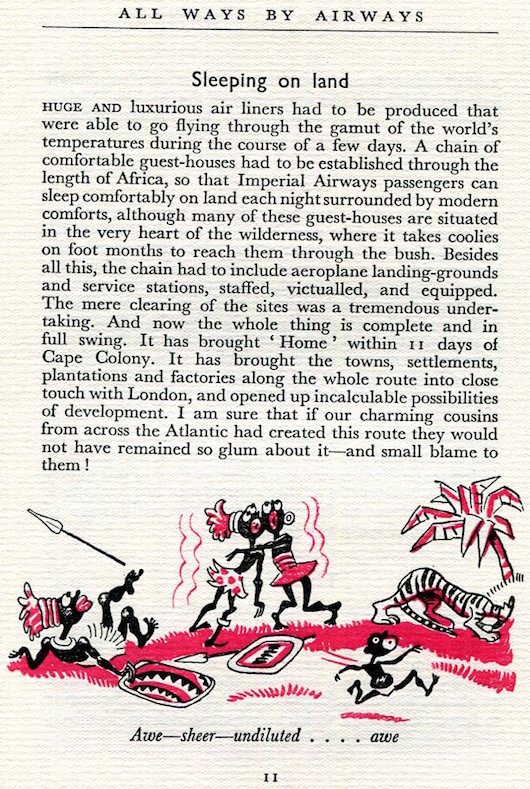 ALL WAYS BY AIRWAYS

Sleeping on land

HUGE AND luxurious air liners had to be produced that were able to go flying through the gamut of the world's temperatures during the course of a few days. A chain of comfortable guest-houses had to be established through the length of Africa, so that Imperial Airways passengers can sleep comfortably on land each night surrounded by modern comforts, although many of these guest-houses are situated in the very heart of the wilderness, where it takes coolies on foot months to reach them through the bush. Besides all this, the chain had to include aeroplane landing-grounds and service stations, staffed, victualled, and equipped. The mere clearing of the sites was a tremendous undertaking. And now the whole thing is complete and in full swing. It has brought 'Home' within 11 days of Cape Colony. It has brought the towns, settlements, plantations and factories along the whole route into close touch with London, and opened up incalculable possibilities of development. I am sure that if our charming cousins from across the Atlantic had created this route they would not have remained so glum about it—and small blame to them!

Awe—sheer—undiluted . . . . awe

11